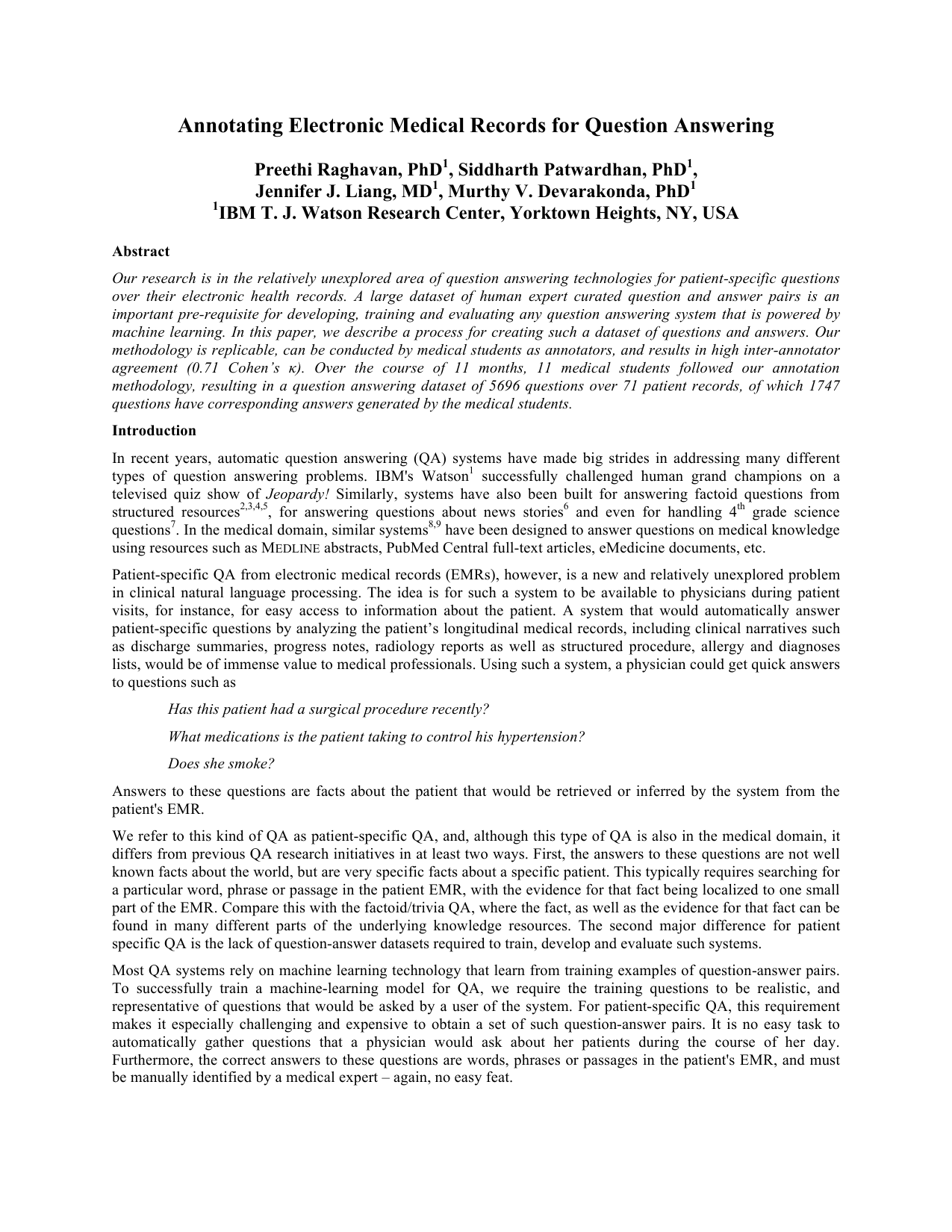 Annotating Electronic Medical Records for Question Answering

Preethi Raghavan, PhD$^1$, Siddharth Patwardhan, PhD$^1$, Jennifer J. Liang, MD$^1$, Murthy V. Devarakonda, PhD$^1$
$^1$IBM T. J. Watson Research Center, Yorktown Heights, NY, USA

Abstract

Our research is in the relatively unexplored area of question answering technologies for patient-specific questions over their electronic health records. A large dataset of human expert curated question and answer pairs is an important pre-requisite for developing, training and evaluating any question answering system that is powered by machine learning. In this paper, we describe a process for creating such a dataset of questions and answers. Our methodology is replicable, can be conducted by medical students as annotators, and results in high inter-annotator agreement (0.71 Cohen's κ). Over the course of 11 months, 11 medical students followed our annotation methodology, resulting in a question answering dataset of 5696 questions over 71 patient records, of which 1747 questions have corresponding answers generated by the medical students.

Introduction

In recent years, automatic question answering (QA) systems have made big strides in addressing many different types of question answering problems. IBM's Watson$^1$ successfully challenged human grand champions on a televised quiz show of Jeopardy! Similarly, systems have also been built for answering factoid questions from structured resources$^{2,3,4,5}$, for answering questions about news stories$^6$ and even for handling 4$^{th}$ grade science questions$^7$. In the medical domain, similar systems$^{8,9}$ have been designed to answer questions on medical knowledge using resources such as MEDLINE abstracts, PubMed Central full-text articles, eMedicine documents, etc.

Patient-specific QA from electronic medical records (EMRs), however, is a new and relatively unexplored problem in clinical natural language processing. The idea is for such a system to be available to physicians during patient visits, for instance, for easy access to information about the patient. A system that would automatically answer patient-specific questions by analyzing the patient's longitudinal medical records, including clinical narratives such as discharge summaries, progress notes, radiology reports as well as structured procedure, allergy and diagnoses lists, would be of immense value to medical professionals. Using such a system, a physician could get quick answers to questions such as

Has this patient had a surgical procedure recently?

What medications is the patient taking to control his hypertension?

Does she smoke?

Answers to these questions are facts about the patient that would be retrieved or inferred by the system from the patient's EMR.

We refer to this kind of QA as patient-specific QA, and, although this type of QA is also in the medical domain, it differs from previous QA research initiatives in at least two ways. First, the answers to these questions are not well known facts about the world, but are very specific facts about a specific patient. This typically requires searching for a particular word, phrase or passage in the patient EMR, with the evidence for that fact being localized to one small part of the EMR. Compare this with the factoid/trivia QA, where the fact, as well as the evidence for that fact can be found in many different parts of the underlying knowledge resources. The second major difference for patient specific QA is the lack of question-answer datasets required to train, develop and evaluate such systems.

Most QA systems rely on machine learning technology that learn from training examples of question-answer pairs. To successfully train a machine-learning model for QA, we require the training questions to be realistic, and representative of questions that would be asked by a user of the system. For patient-specific QA, this requirement makes it especially challenging and expensive to obtain a set of such question-answer pairs. It is no easy task to automatically gather questions that a physician would ask about her patients during the course of her day. Furthermore, the correct answers to these questions are words, phrases or passages in the patient's EMR, and must be manually identified by a medical expert – again, no easy feat.